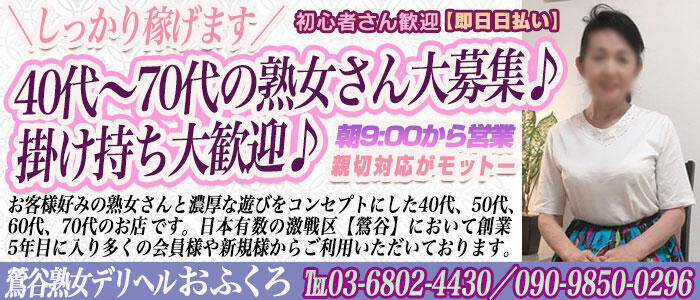 ＼しっかり稼げます／

初心者さん歓迎【即日日払い】

40代～70代の熟女さん大募集♪
掛け持ち大歓迎♪

朝9:00から営業
親切対応がモットー

お客様好みの熟女さんと濃厚な遊びをコンセプトにした40代、50代、60代、70代のお店です。日本有数の激戦区【鶯谷】において創業5年目に入り多くの会員様や新規様からご利用いただいております。

鶯谷熟女デリヘルおふくろ
TEL03-6802-4430／090-9850-0296